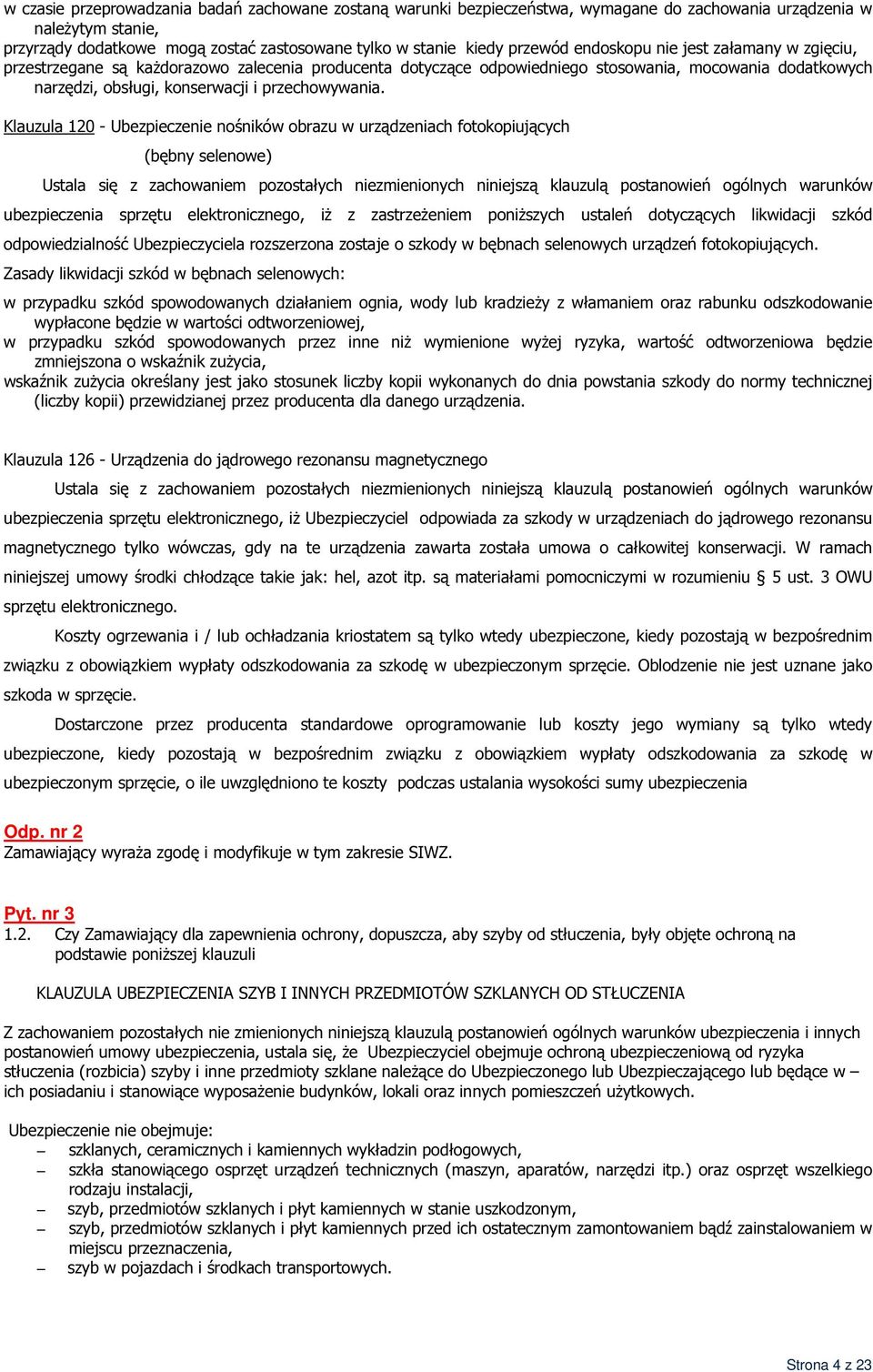 w czasie przeprowadzania badań zachowane zostaną warunki bezpieczeństwa, wymagane do zachowania urządzenia w należytym stanie,
przyrządy dodatkowe mogą zostać zastosowane tylko w stanie kiedy przewód endoskopu nie jest załamany w zgięciu,
przestrzegane są każdorazowo zalecenia producenta dotyczące odpowiedniego stosowania, mocowania dodatkowych narzędzi, obsługi, konserwacji i przechowywania.

Klauzula 120 - Ubezpieczenie nośników obrazu w urządzeniach fotokopiujących
(bębny selenowe)

Ustala się z zachowaniem pozostałych niezmienionych niniejszą klauzulą postanowień ogólnych warunków ubezpieczenia sprzętu elektronicznego, iż z zastrzeżeniem poniższych ustaleń dotyczących likwidacji szkód odpowiedzialność Ubezpieczyciela rozszerzona zostaje o szkody w bębnach selenowych urządzeń fotokopiujących.

Zasady likwidacji szkód w bębnach selenowych:
w przypadku szkód spowodowanych działaniem ognia, wody lub kradzieży z włamaniem oraz rabunku odszkodowanie wypłacone będzie w wartości odtworzeniowej,
w przypadku szkód spowodowanych przez inne niż wymienione wyżej ryzyka, wartość odtworzeniowa będzie zmniejszona o wskaźnik zużycia,
wskaźnik zużycia określany jest jako stosunek liczby kopii wykonanych do dnia powstania szkody do normy technicznej (liczby kopii) przewidzianej przez producenta dla danego urządzenia.

Klauzula 126 - Urządzenia do jądrowego rezonansu magnetycznego

Ustala się z zachowaniem pozostałych niezmienionych niniejszą klauzulą postanowień ogólnych warunków ubezpieczenia sprzętu elektronicznego, iż Ubezpieczyciel odpowiada za szkody w urządzeniach do jądrowego rezonansu magnetycznego tylko wówczas, gdy na te urządzenia zawarta została umowa o całkowitej konserwacji. W ramach niniejszej umowy środki chłodzące takie jak: hel, azot itp. są materiałami pomocniczymi w rozumieniu § 5 ust. 3 OWU sprzętu elektronicznego.

Koszty ogrzewania i / lub ochładzania kriostatem są tylko wtedy ubezpieczone, kiedy pozostają w bezpośrednim związku z obowiązkiem wypłaty odszkodowania za szkodę w ubezpieczonym sprzęcie. Oblodzenie nie jest uznane jako szkoda w sprzęcie.

Dostarczone przez producenta standardowe oprogramowanie lub koszty jego wymiany są tylko wtedy ubezpieczone, kiedy pozostają w bezpośrednim związku z obowiązkiem wypłaty odszkodowania za szkodę w ubezpieczonym sprzęcie, o ile uwzględniono te koszty podczas ustalania wysokości sumy ubezpieczenia

Odp. nr 2
Zamawiający wyraża zgodę i modyfikuje w tym zakresie SIWZ.

Pyt. nr 3
1.2. Czy Zamawiający dla zapewnienia ochrony, dopuszcza, aby szyby od stłuczenia, były objęte ochroną na podstawie poniższej klauzuli

KLAUZULA UBEZPIECZENIA SZYB I INNYCH PRZEDMIOTÓW SZKLANYCH OD STŁUCZENIA

Z zachowaniem pozostałych nie zmienionych niniejszą klauzulą postanowień ogólnych warunków ubezpieczenia i innych postanowień umowy ubezpieczenia, ustala się, że Ubezpieczyciel obejmuje ochroną ubezpieczeniową od ryzyka stłuczenia (rozbicia) szyby i inne przedmioty szklane należące do Ubezpieczonego lub Ubezpieczającego lub będące w – ich posiadaniu i stanowiące wyposażenie budynków, lokali oraz innych pomieszczeń użytkowych.

Ubezpieczenie nie obejmuje:
– szklanych, ceramicznych i kamiennych wykładzin podłogowych,
– szkła stanowiącego osprzęt urządzeń technicznych (maszyn, aparatów, narzędzi itp.) oraz osprzęt wszelkiego rodzaju instalacji,
– szyb, przedmiotów szklanych i płyt kamiennych w stanie uszkodzonym,
– szyb, przedmiotów szklanych i płyt kamiennych przed ich ostatecznym zamontowaniem bądź zainstalowaniem w miejscu przeznaczenia,
– szyb w pojazdach i środkach transportowych.

Strona 4 z 23